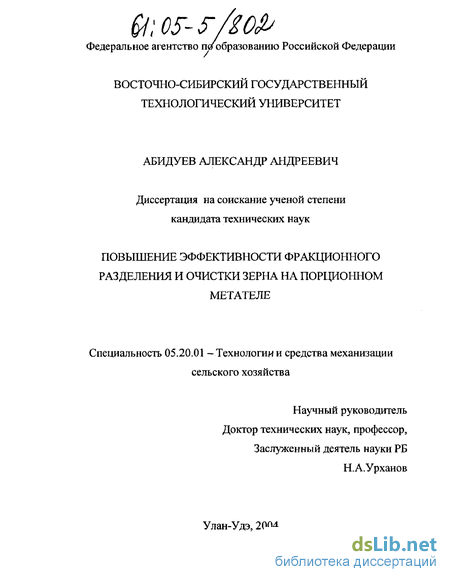 61:05-5/802

Федеральное агентство по образованию Российской Федерации

ВОСТОЧНО-СИБИРСКИЙ ГОСУДАРСТВЕННЫЙ ТЕХНОЛОГИЧЕСКИЙ УНИВЕРСИТЕТ

АБИДУЕВ АЛЕКСАНДР АНДРЕЕВИЧ

Диссертация на соискание ученой степени кандидата технических наук

ПОВЫШЕНИЕ ЭФФЕКТИВНОСТИ ФРАКЦИОННОГО РАЗДЕЛЕНИЯ И ОЧИСТКИ ЗЕРНА НА ПОРЦИОННОМ МЕТАТЕЛЕ

Специальность 05.20.01 – Технологии и средства механизации сельского хозяйства

Научный руководитель
Доктор технических наук, профессор,
Заслуженный деятель науки РБ
Н.А.Урханов

Улан-Удэ, 2004

dsLib.net
библиотека диссертаций